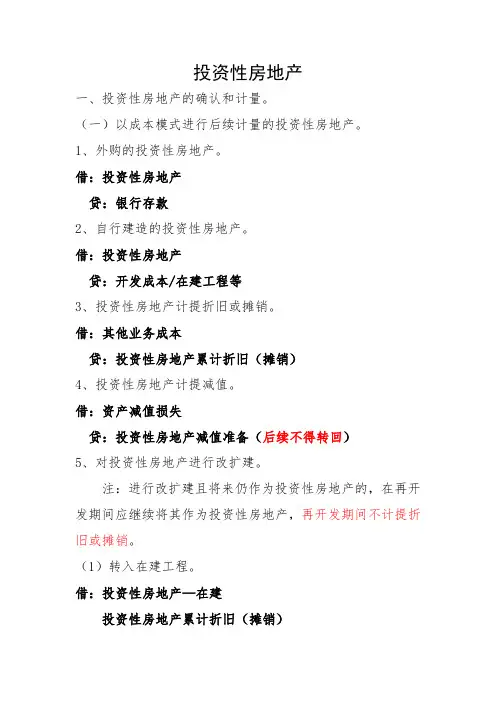 投资性房地产

一、投资性房地产的确认和计量。

（一）以成本模式进行后续计量的投资性房地产。

1、外购的投资性房地产。

借：投资性房地产

贷：银行存款

2、自行建造的投资性房地产。

借：投资性房地产

贷：开发成本/在建工程等

3、投资性房地产计提折旧或摊销。

借：其他业务成本

贷：投资性房地产累计折旧（摊销）

4、投资性房地产计提减值。

借：资产减值损失

贷：投资性房地产减值准备（后续不得转回）

5、对投资性房地产进行改扩建。

注：进行改扩建且将来仍作为投资性房地产的，在再开发期间应继续将其作为投资性房地产，再开发期间不计提折旧或摊销。

（1）转入在建工程。

借：投资性房地产—在建

投资性房地产累计折旧（摊销）